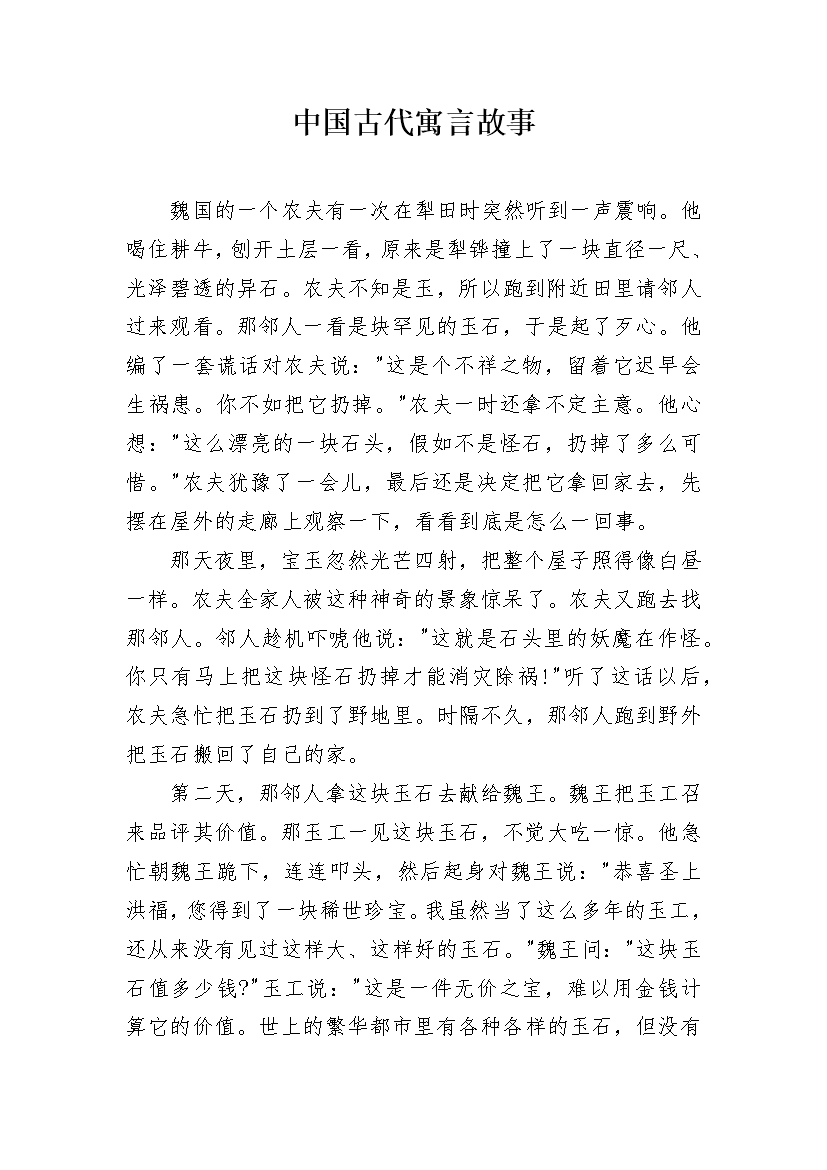 中国古代寓言故事

魏国的一个农夫有一次在犁田时突然听到一声震响。他喝住耕牛，刨开土层一看，原来是犁铧撞上了一块直径一尺、光泽碧透的异石。农夫不知是玉，所以跑到附近田里请邻人过来观看。那邻人一看是块罕见的玉石，于是起了歹心。他编了一套谎话对农夫说："这是个不祥之物，留着它迟早会生祸患。你不如把它扔掉。"农夫一时还拿不定主意。他心想："这么漂亮的一块石头，假如不是怪石，扔掉了多么可惜。"农夫犹豫了一会儿，最后还是决定把它拿回家去，先摆在屋外的走廊上观察一下，看看到底是怎么一回事。

那天夜里，宝玉忽然光芒四射，把整个屋子照得像白昼一样。农夫全家人被这种神奇的景象惊呆了。农夫又跑去找那邻人。邻人趁机吓唬他说："这就是石头里的妖魔在作怪。你只有马上把这块怪石扔掉才能消灾除祸!"听了这话以后，农夫急忙把玉石扔到了野地里。时隔不久，那邻人跑到野外把玉石搬回了自己的家。

第二天，那邻人拿这块玉石去献给魏王。魏王把玉工召来品评其价值。那玉工一见这块玉石，不觉大吃一惊。他急忙朝魏王跪下，连连叩头，然后起身对魏王说："恭喜圣上洪福，您得到了一块稀世珍宝。我虽然当了这么多年的玉工，还从来没有见过这样大、这样好的玉石。"魏王问："这块玉石值多少钱?"玉工说："这是一件无价之宝，难以用金钱计算它的价值。世上的繁华都市里有各种各样的玉石，但没有